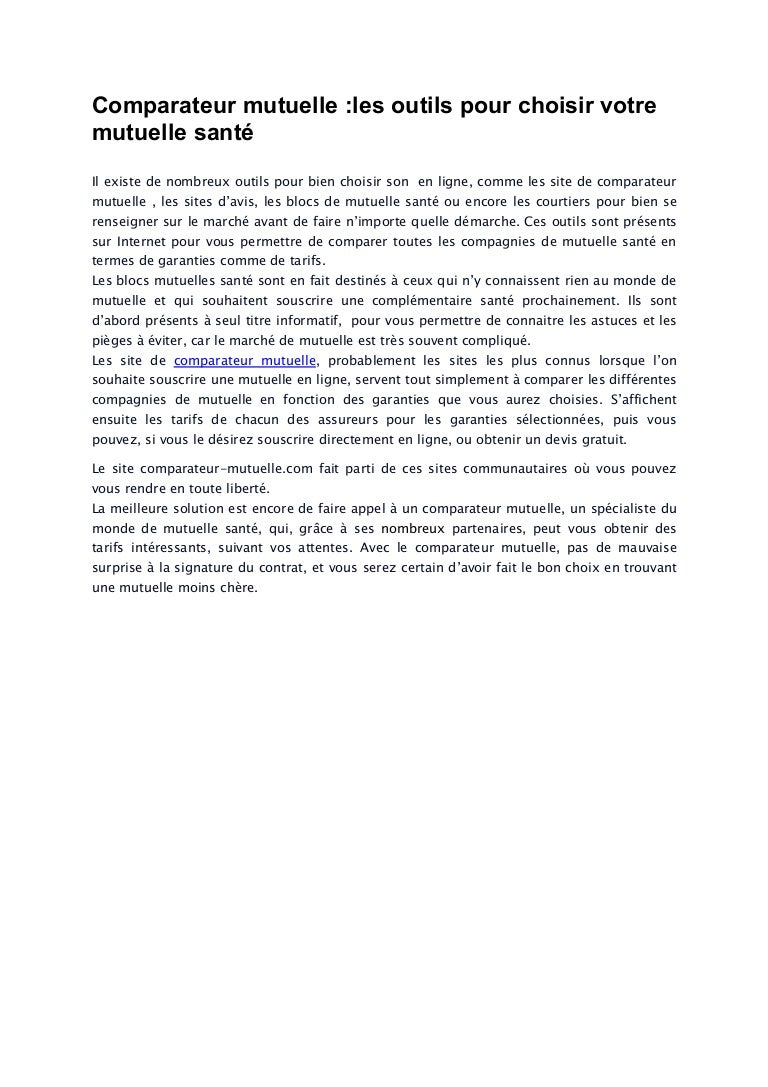 Comparateur mutuelle :les outils pour choisir votre mutuelle santé

Il existe de nombreux outils pour bien choisir son en ligne, comme les site de comparateur mutuelle , les sites d'avis, les blocs de mutuelle santé ou encore les courtiers pour bien se renseigner sur le marché avant de faire n'importe quelle démarche. Ces outils sont présents sur Internet pour vous permettre de comparer toutes les compagnies de mutuelle santé en termes de garanties comme de tarifs.
Les blocs mutuelles santé sont en fait destinés à ceux qui n'y connaissent rien au monde de mutuelle et qui souhaitent souscrire une complémentaire santé prochainement. Ils sont d'abord présents à seul titre informatif, pour vous permettre de connaitre les astuces et les pièges à éviter, car le marché de mutuelle est très souvent compliqué.
Les site de comparateur mutuelle, probablement les sites les plus connus lorsque l'on souhaite souscrire une mutuelle en ligne, servent tout simplement à comparer les différentes compagnies de mutuelle en fonction des garanties que vous aurez choisies. S'affichent ensuite les tarifs de chacun des assureurs pour les garanties sélectionnées, puis vous pouvez, si vous le désirez souscrire directement en ligne, ou obtenir un devis gratuit.

Le site comparateur-mutuelle.com fait parti de ces sites communautaires où vous pouvez vous rendre en toute liberté.
La meilleure solution est encore de faire appel à un comparateur mutuelle, un spécialiste du monde de mutuelle santé, qui, grâce à ses nombreux partenaires, peut vous obtenir des tarifs intéressants, suivant vos attentes. Avec le comparateur mutuelle, pas de mauvaise surprise à la signature du contrat, et vous serez certain d'avoir fait le bon choix en trouvant une mutuelle moins chère.